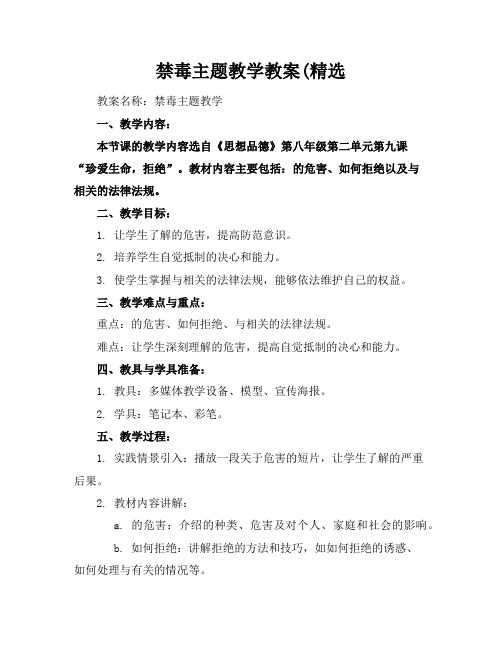 禁毒主题教学教案(精选

教案名称：禁毒主题教学

一、教学内容：

本节课的教学内容选自《思想品德》第八年级第二单元第九课“珍爱生命，拒绝”。教材内容主要包括：的危害、如何拒绝以及与相关的法律法规。

二、教学目标：

1. 让学生了解的危害，提高防范意识。

2. 培养学生自觉抵制的决心和能力。

3. 使学生掌握与相关的法律法规，能够依法维护自己的权益。

三、教学难点与重点：

重点：的危害、如何拒绝、与相关的法律法规。

难点：让学生深刻理解的危害，提高自觉抵制的决心和能力。

四、教具与学具准备：

1. 教具：多媒体教学设备、模型、宣传海报。

2. 学具：笔记本、彩笔。

五、教学过程：

1. 实践情景引入：播放一段关于危害的短片，让学生了解的严重后果。

2. 教材内容讲解：

a. 的危害：介绍的种类、危害及对个人、家庭和社会的影响。

b. 如何拒绝：讲解拒绝的方法和技巧，如如何拒绝的诱惑、如何处理与有关的情况等。